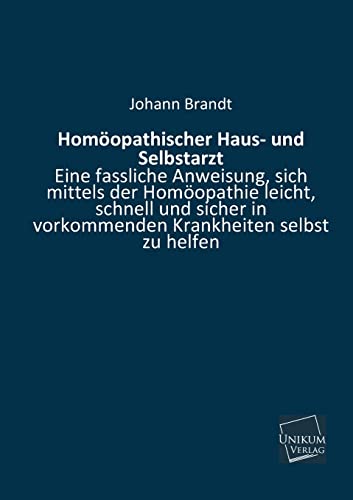 Johann Brandt

Homöopathischer Haus- und Selbstarzt

Eine fassliche Anweisung, sich mittels der Homöopathie leicht, schnell und sicher in vorkommenden Krankheiten selbst zu helfen

UNIKUM VERLAG